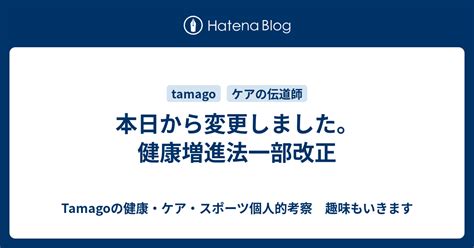 Hatena Blog

tamago ケアの伝道師

本日から変更しました。
健康増進法一部改正

Tamagoの健康・ケア・スポーツ個人的考察 趣味もいきます